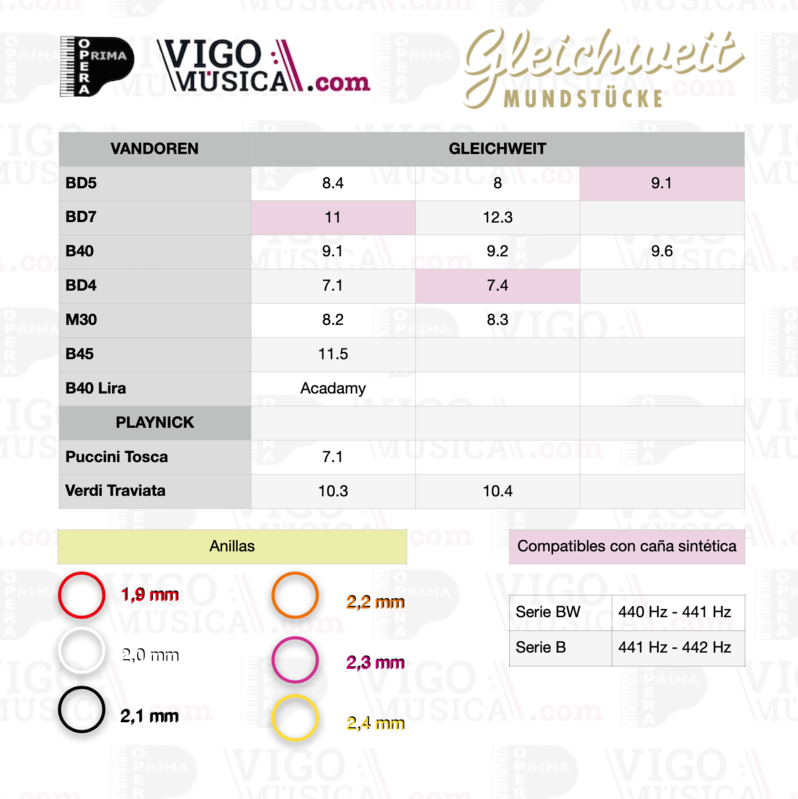 OPERA PRIMA

VIGO MÚSICA.com

Gleichweit MUNDSTÜCKE

| VANDOREN | GLEICHWEIT | | |
|---|---|---|---|
| BD5 | 8.4 | 8 | 9.1 |
| BD7 | 11 | 12.3 | |
| B40 | 9.1 | 9.2 | 9.6 |
| BD4 | 7.1 | 7.4 | |
| M30 | 8.2 | 8.3 | |
| B45 | 11.5 | | |
| B40 Lira | Acadamy | | |
| PLAYNICK | | | |
| Puccini Tosca | 7.1 | | |
| Verdi Traviata | 10.3 | 10.4 | |

Anillas

1,9 mm

2,0 mm

2,1 mm

2,2 mm

2,3 mm

2,4 mm

Compatibles con caña sintética

| Serie BW | 440 Hz - 441 Hz |
|---|---|
| Serie B | 441 Hz - 442 Hz |